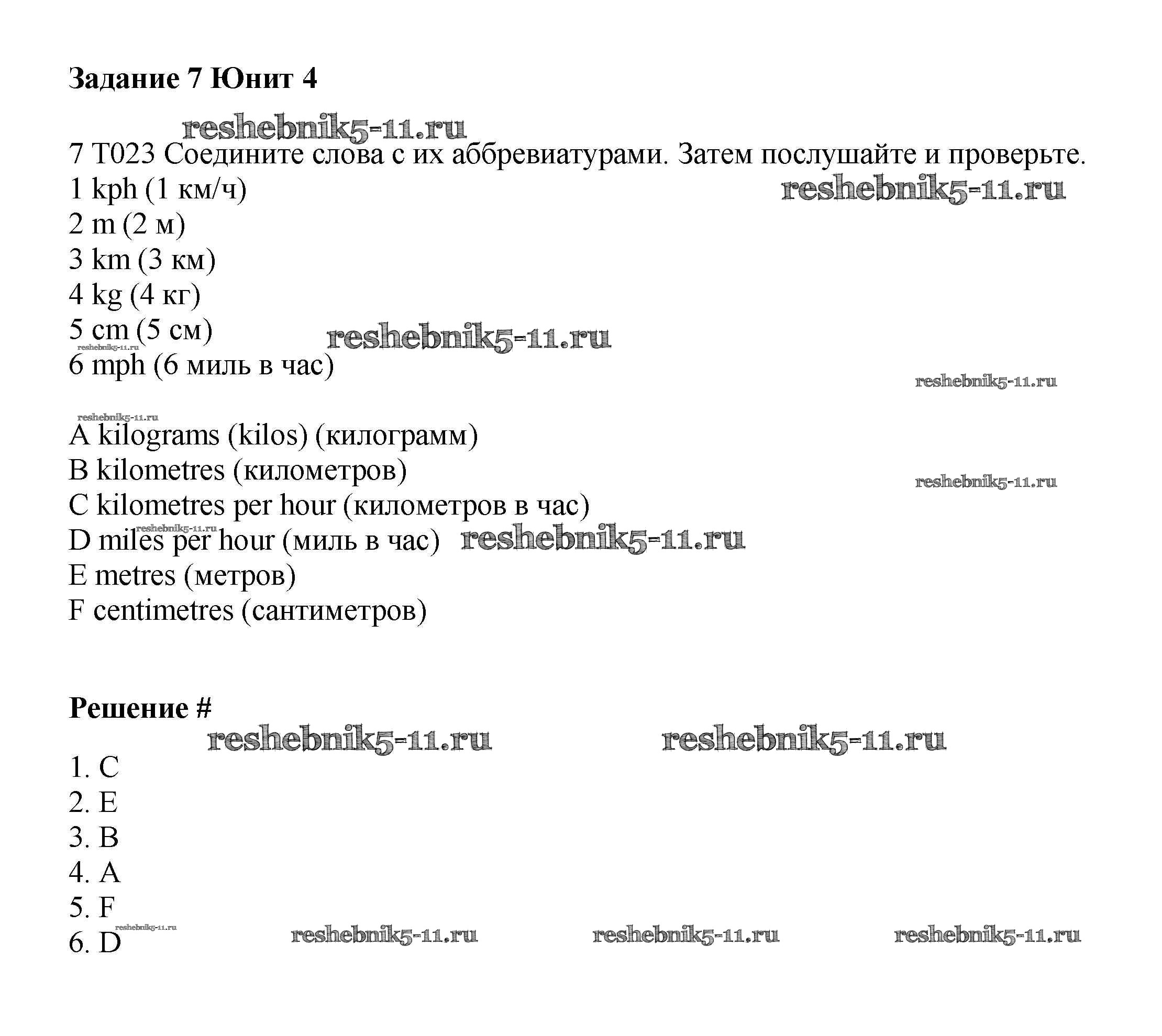 Задание 7 Юнит 4

reshebnik5-11.ru

7 T023 Соедините слова с их аббревиатурами. Затем послушайте и проверьте.
1 kph (1 км/ч)
reshebnik5-11.ru
2 m (2 м)
3 km (3 км)
4 kg (4 кг)
5 cm (5 см)
reshebnik5-11.ru
reshebnik5-11.ru
6 mph (6 миль в час)
reshebnik5-11.ru

reshebnik5-11.ru
A kilograms (kilos) (килограмм)
B kilometres (километров)
reshebnik5-11.ru
C kilometres per hour (километров в час)
reshebnik5-11.ru
D miles per hour (миль в час)
reshebnik5-11.ru
E metres (метров)
F centimetres (сантиметров)

Решение #
reshebnik5-11.ru
reshebnik5-11.ru
1. C
2. E
3. B
4. A
5. F
reshebnik5-11.ru
6. D
reshebnik5-11.ru
reshebnik5-11.ru
reshebnik5-11.ru